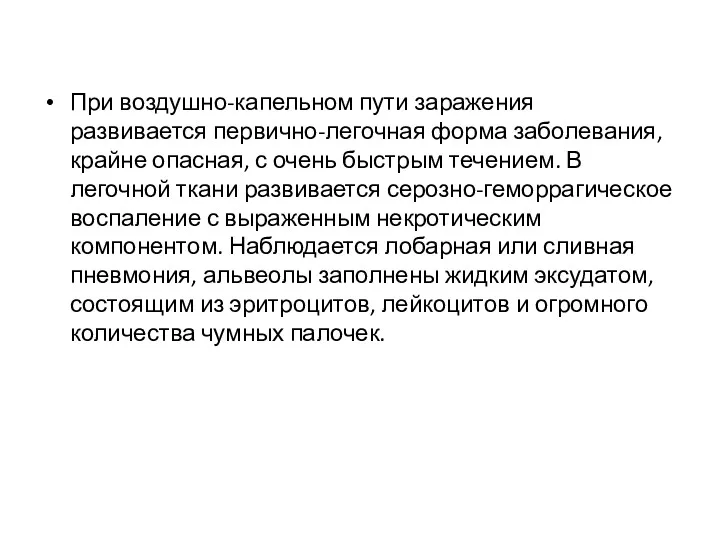 • При воздушно-капельном пути заражения развивается первично-легочная форма заболевания, крайне опасная, с очень быстрым течением. В легочной ткани развивается серозно-геморрагическое воспаление с выраженным некротическим компонентом. Наблюдается лобарная или сливная пневмония, альвеолы заполнены жидким эксудатом, состоящим из эритроцитов, лейкоцитов и огромного количества чумных палочек.